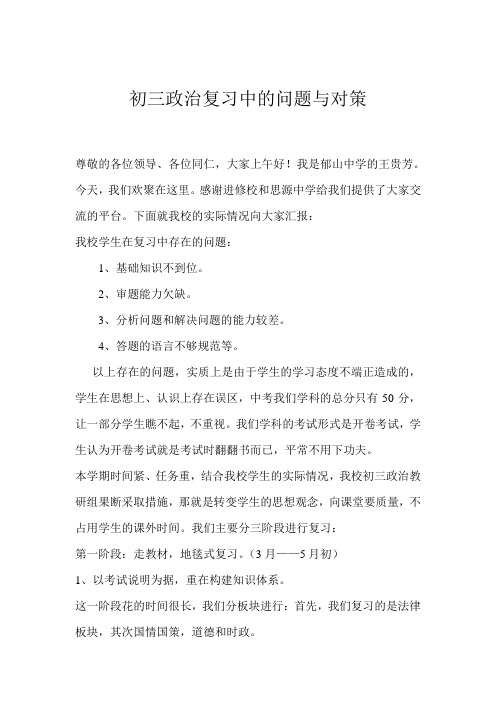 初三政治复习中的问题与对策

尊敬的各位领导、各位同仁，大家上午好！我是郁山中学的王贵芳。今天，我们欢聚在这里。感谢进修校和思源中学给我们提供了大家交流的平台。下面就我校的实际情况向大家汇报：

我校学生在复习中存在的问题：

1、基础知识不到位。

2、审题能力欠缺。

3、分析问题和解决问题的能力较差。

4、答题的语言不够规范等。

以上存在的问题，实质上是由于学生的学习态度不端正造成的，学生在思想上、认识上存在误区，中考我们学科的总分只有 50 分，让一部分学生瞧不起，不重视。我们学科的考试形式是开卷考试，学生认为开卷考试就是考试时翻翻书而已，平常不用下功夫。

本学期时间紧、任务重，结合我校学生的实际情况，我校初三政治教研组果断采取措施，那就是转变学生的思想观念，向课堂要质量，不占用学生的课外时间。我们主要分三阶段进行复习：

第一阶段：走教材，地毯式复习。（3 月——5 月初）

1、以考试说明为据，重在构建知识体系。

这一阶段花的时间很长，我们分板块进行：首先，我们复习的是法律板块，其次国情国策，道德和时政。